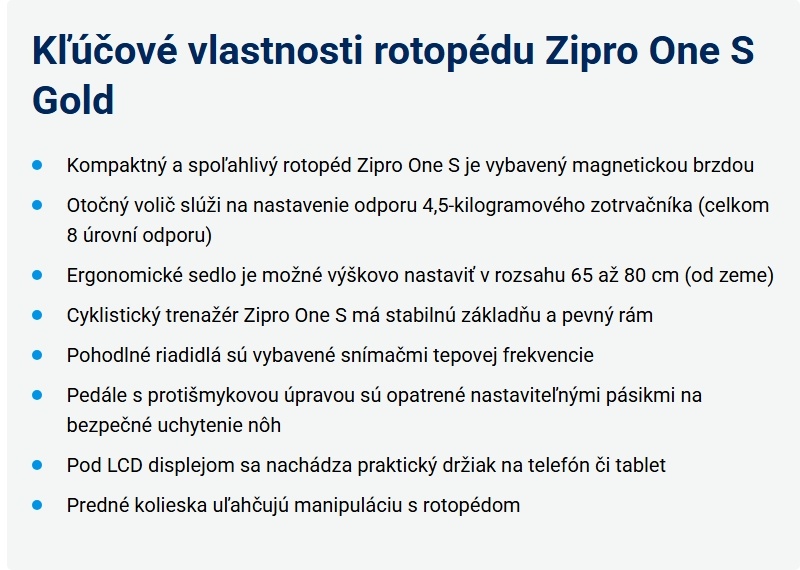 Kľúčové vlastnosti rotopédu Zipro One S Gold

• Kompaktný a spoľahlivý rotopéd Zipro One S je vybavený magnetickou brzdou
• Otočný volič slúži na nastavenie odporu 4,5-kilogramového zotrvačníka (celkom 8 úrovní odporu)
• Ergonomické sedlo je možné výškovo nastaviť v rozsahu 65 až 80 cm (od zeme)
• Cyklistický trenažér Zipro One S má stabilnú základňu a pevný rám
• Pohodlné riadidlá sú vybavené snímačmi tepovej frekvencie
• Pedále s protišmykovou úpravou sú opatrené nastaviteľnými pásikmi na bezpečné uchytenie nôh
• Pod LCD displejom sa nachádza praktický držiak na telefón či tablet
• Predné kolieska uľahčujú manipuláciu s rotopédom